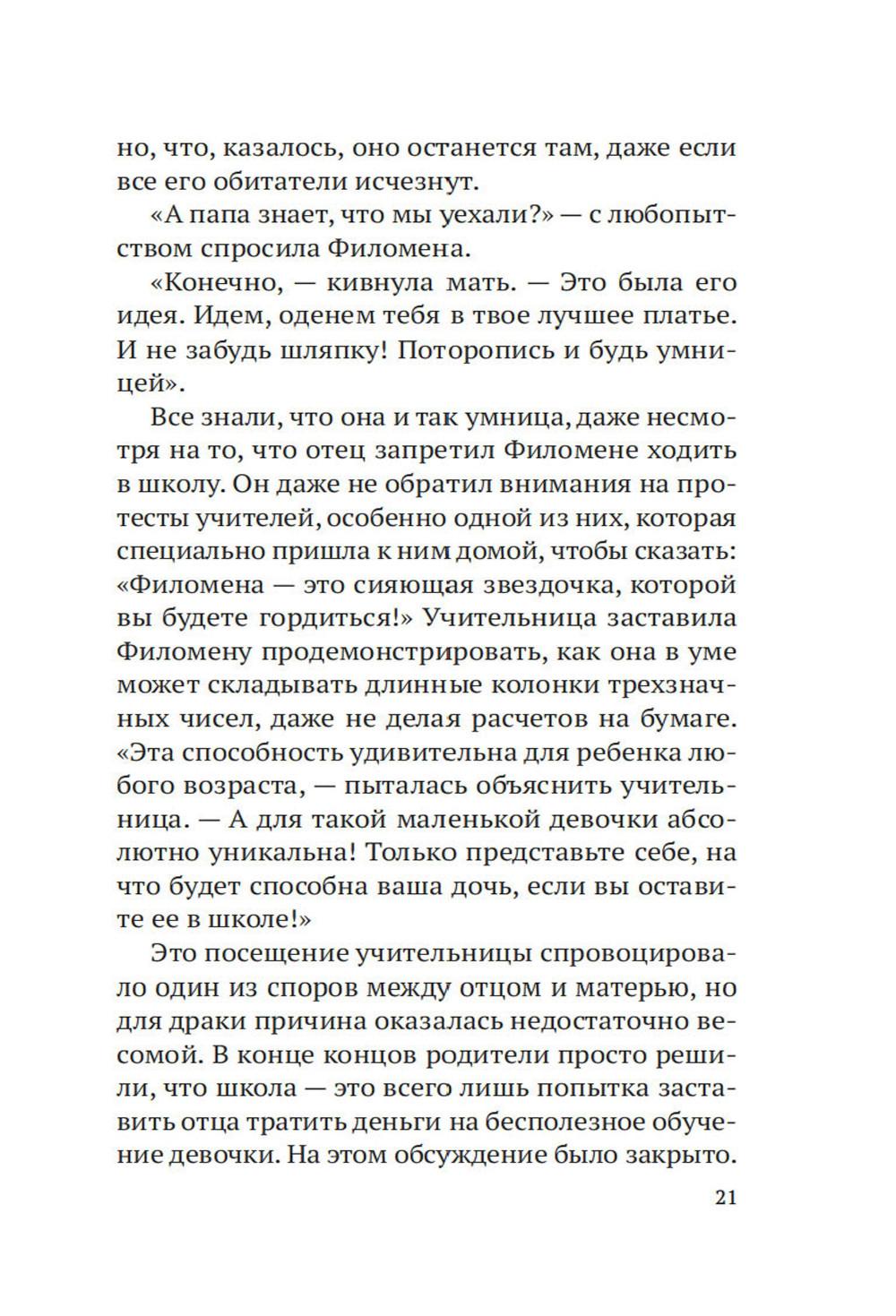 но, что, казалось, оно останется там, даже если все его обитатели исчезнут.

«А папа знает, что мы уехали?» — с любопытством спросила Филомена.

«Конечно, — кивнула мать. — Это была его идея. Идем, оденем тебя в твое лучшее платье. И не забудь шляпку! Поторопись и будь умницей».

Все знали, что она и так умница, даже несмотря на то, что отец запретил Филомене ходить в школу. Он даже не обратил внимания на протесты учителей, особенно одной из них, которая специально пришла к ним домой, чтобы сказать: «Филомена — это сияющая звездочка, которой вы будете гордиться!» Учительница заставила Филомену продемонстрировать, как она в уме может складывать длинные колонки трехзначных чисел, даже не делая расчетов на бумаге. «Эта способность удивительна для ребенка любого возраста, — пыталась объяснить учительница. — А для такой маленькой девочки абсолютно уникальна! Только представьте себе, на что будет способна ваша дочь, если вы оставите ее в школе!»

Это посещение учительницы спровоцировало один из споров между отцом и матерью, но для драки причина оказалась недостаточно весомой. В конце концов родители просто решили, что школа — это всего лишь попытка заставить отца тратить деньги на бесполезное обучение девочки. На этом обсуждение было закрыто.

21